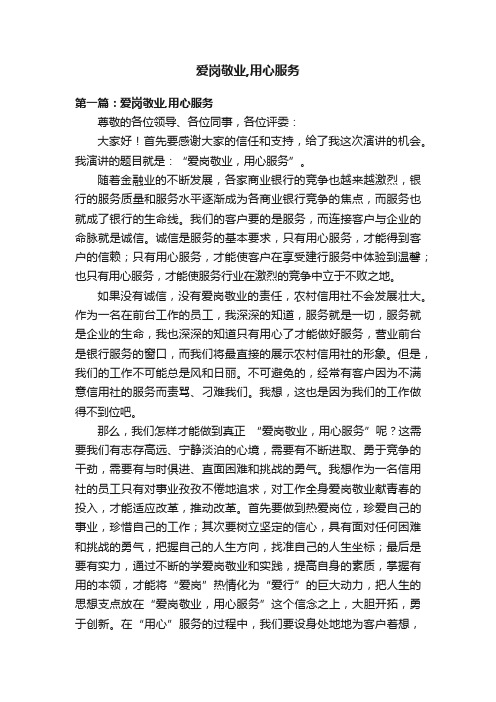 爱岗敬业,用心服务

第一篇：爱岗敬业,用心服务

尊敬的各位领导、各位同事，各位评委：

大家好！首先要感谢大家的信任和支持，给了我这次演讲的机会。我演讲的题目就是：“爱岗敬业，用心服务”。

随着金融业的不断发展，各家商业银行的竞争也越来越激烈，银行的服务质量和服务水平逐渐成为各商业银行竞争的焦点，而服务也就成了银行的生命线。我们的客户要的是服务，而连接客户与企业的命脉就是诚信。诚信是服务的基本要求，只有用心服务，才能得到客户的信赖；只有用心服务，才能使客户在享受建行服务中体验到温馨；也只有用心服务，才能使服务行业在激烈的竞争中立于不败之地。

如果没有诚信，没有爱岗敬业的责任，农村信用社不会发展壮大。作为一名在前台工作的员工，我深深的知道，服务就是一切，服务就是企业的生命，我也深深的知道只有用心了才能做好服务，营业前台是银行服务的窗口，而我们将最直接的展示农村信用社的形象。但是，我们的工作不可能总是风和日丽。不可避免的，经常有客户因为不满意信用社的服务而责骂、刁难我们。我想，这也是因为我们的工作做得不到位吧。

那么，我们怎样才能做到真正 “爱岗敬业，用心服务”呢？这需要我们有志存高远、宁静淡泊的心境，需要有不断进取、勇于竞争的干劲，需要有与时俱进、直面困难和挑战的勇气。我想作为一名信用社的员工只有对事业孜孜不倦地追求，对工作全身爱岗敬业献青春的投入，才能适应改革，推动改革。首先要做到热爱岗位，珍爱自己的事业，珍惜自己的工作；其次要树立坚定的信心，具有面对任何困难和挑战的勇气，把握自己的人生方向，找准自己的人生坐标；最后是要有实力，通过不断的学爱岗敬业和实践，提高自身的素质，掌握有用的本领，才能将“爱岗”热情化为“爱行”的巨大动力，把人生的思想支点放在“爱岗敬业，用心服务”这个信念之上，大胆开拓，勇于创新。在“用心”服务的过程中，我们要设身处地地为客户着想，